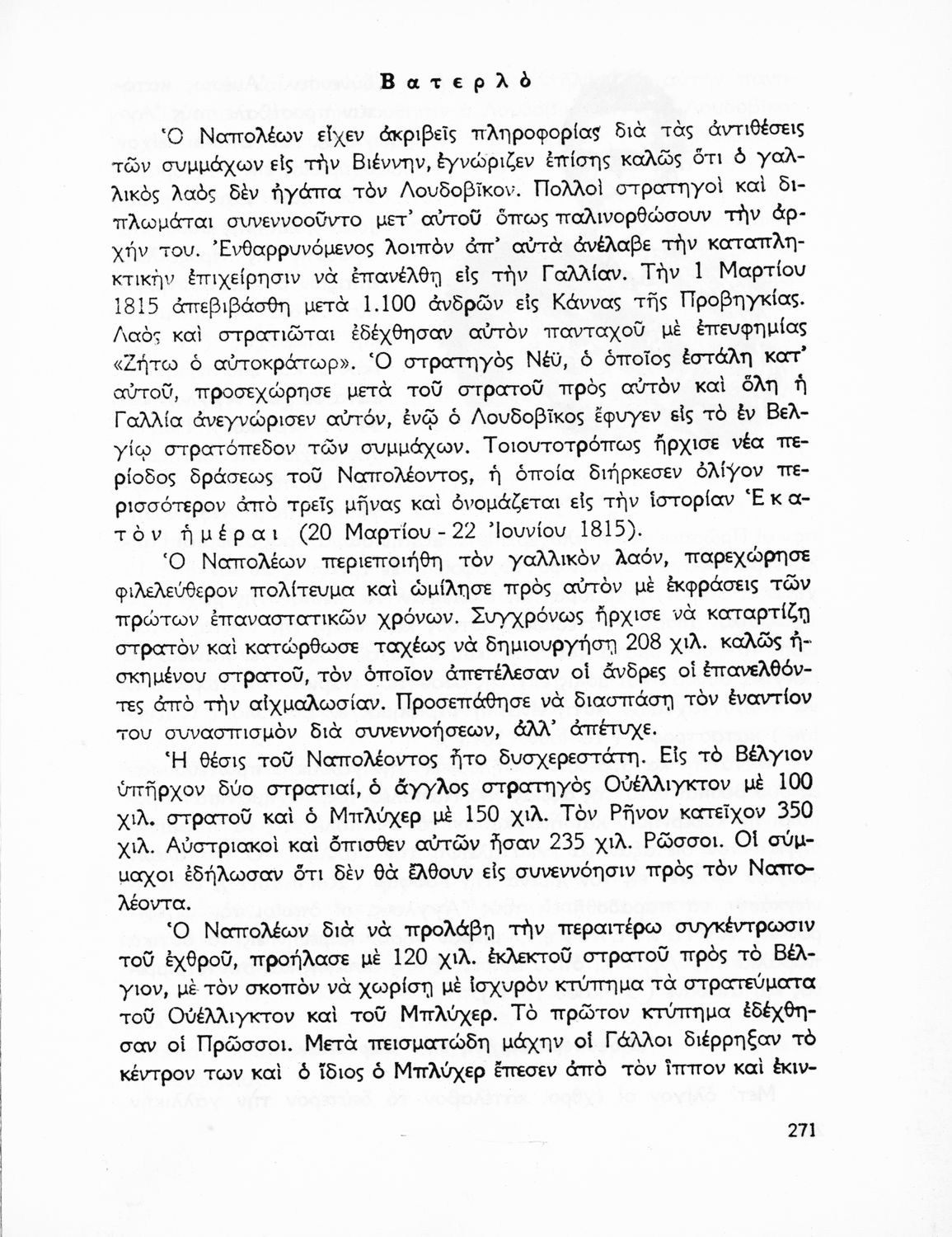 Βατερλὸ

Ὁ Ναπολέων εἶχεν ἀκριβεῖς πληροφορίας διὰ τὰς ἀντιθέσεις τῶν συμμάχων εἰς τὴν Βιέννην, ἐγνώριζεν ἐπίσης καλῶς ὅτι ὁ γαλλικὸς λαὸς δὲν ἠγάπα τὸν Λουδοβῖκον. Πολλοὶ στρατηγοὶ καὶ διπλωμάται συνεννοοῦντο μετ' αὐτοῦ ὅπως παλινορθώσουν τὴν ἀρχήν του. Ἐνθαρρυνόμενος λοιπὸν ἀπ' αὐτὰ ἀνέλαβε τὴν καταπληκτικὴν ἐπιχείρησιν νὰ ἐπανέλθῃ εἰς τὴν Γαλλίαν. Τὴν 1 Μαρτίου 1815 ἀπεβιβάσθη μετὰ 1.100 ἀνδρῶν εἰς Κάννας τῆς Προβηγκίας. Λαὸς καὶ στρατιῶται ἐδέχθησαν αὐτὸν πανταχοῦ μὲ ἐπευφημίας «Ζήτω ὁ αὐτοκράτωρ». Ὁ στρατηγὸς Νέϋ, ὁ ὁποῖος ἐστάλη κατ' αὐτοῦ, προσεχώρησε μετὰ τοῦ στρατοῦ πρὸς αὐτὸν καὶ ὅλη ἡ Γαλλία ἀνεγνώρισεν αὐτόν, ἐνῷ ὁ Λουδοβῖκος ἔφυγεν εἰς τὸ ἐν Βελγίῳ στρατόπεδον τῶν συμμάχων. Τοιουτοτρόπως ἤρχισε νέα περίοδος δράσεως τοῦ Ναπολέοντος, ἡ ὁποία διήρκεσεν ὀλίγον περισσότερον ἀπὸ τρεῖς μῆνας καὶ ὀνομάζεται εἰς τὴν ἱστορίαν Ἑκατὸν ἡμέραι (20 Μαρτίου - 22 Ἰουνίου 1815).

Ὁ Ναπολέων περιεποιήθη τὸν γαλλικὸν λαόν, παρεχώρησε φιλελεύθερον πολίτευμα καὶ ὡμίλησε πρὸς αὐτὸν μὲ ἐκφράσεις τῶν πρώτων ἐπαναστατικῶν χρόνων. Συγχρόνως ἤρχισε νὰ καταρτίζῃ στρατὸν καὶ κατώρθωσε ταχέως νὰ δημιουργήσῃ 208 χιλ. καλῶς ἠσκημένου στρατοῦ, τὸν ὁποῖον ἀπετέλεσαν οἱ ἄνδρες οἱ ἐπανελθόντες ἀπὸ τὴν αἰχμαλωσίαν. Προσεπάθησε νὰ διασπάσῃ τὸν ἐναντίον του συνασπισμὸν διὰ συνεννοήσεων, ἀλλ' ἀπέτυχε.

Ἡ θέσις τοῦ Ναπολέοντος ἦτο δυσχερεστάτη. Εἰς τὸ Βέλγιον ὑπῆρχον δύο στρατιαί, ὁ ἄγγλος στρατηγὸς Οὐέλλιγκτον μὲ 100 χιλ. στρατοῦ καὶ ὁ Μπλύχερ μὲ 150 χιλ. Τὸν Ρῆνον κατεῖχον 350 χιλ. Αὐστριακοὶ καὶ ὄπισθεν αὐτῶν ἦσαν 235 χιλ. Ρῶσσοι. Οἱ σύμμαχοι ἐδήλωσαν ὅτι δὲν θὰ ἔλθουν εἰς συνεννόησιν πρὸς τὸν Ναπολέοντα.

Ὁ Ναπολέων διὰ νὰ προλάβῃ τὴν περαιτέρω συγκέντρωσιν τοῦ ἐχθροῦ, προήλασε μὲ 120 χιλ. ἐκλεκτοῦ στρατοῦ πρὸς τὸ Βέλγιον, μὲ τὸν σκοπὸν νὰ χωρίσῃ μὲ ἰσχυρὸν κτύπημα τὰ στρατεύματα τοῦ Οὐέλλιγκτον καὶ τοῦ Μπλύχερ. Τὸ πρῶτον κτύπημα ἐδέχθησαν οἱ Πρῶσσοι. Μετὰ πεισματώδη μάχην οἱ Γάλλοι διέρρηξαν τὸ κέντρον των καὶ ὁ ἴδιος ὁ Μπλύχερ ἔπεσεν ἀπὸ τὸν ἵππον καὶ ἐκιν-

271